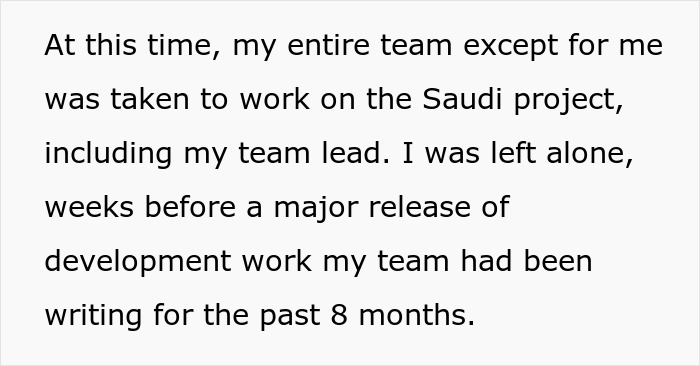 At this time, my entire team except for me was taken to work on the Saudi project, including my team lead. I was left alone, weeks before a major release of development work my team had been writing for the past 8 months.